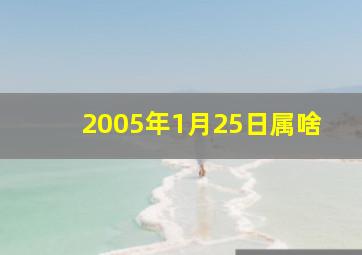 2005年1月25日属啥